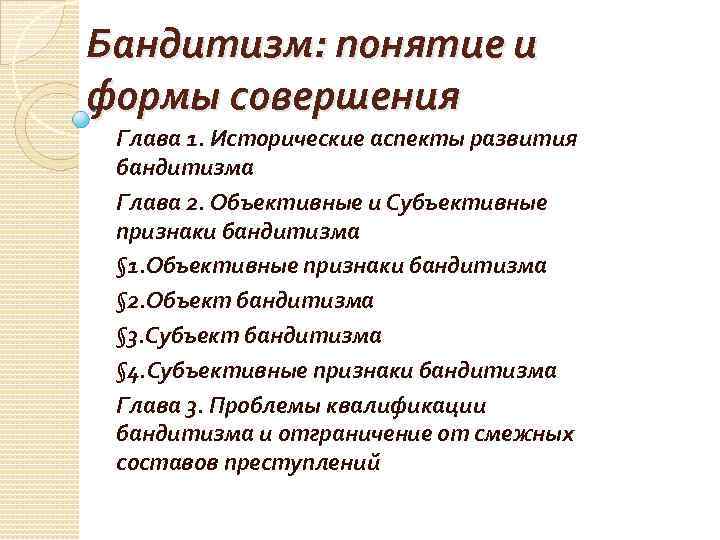 Бандитизм: понятие и формы совершения

Глава 1. Исторические аспекты развития бандитизма

Глава 2. Объективные и Субъективные признаки бандитизма

§1.Объективные признаки бандитизма

§2.Объект бандитизма

§3.Субъект бандитизма

§4.Субъективные признаки бандитизма

Глава 3. Проблемы квалификации бандитизма и отграничение от смежных составов преступлений